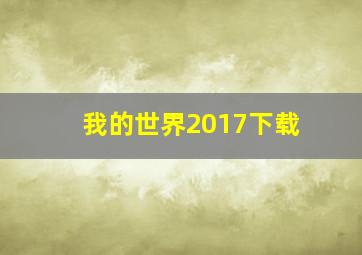 我的世界2017下载